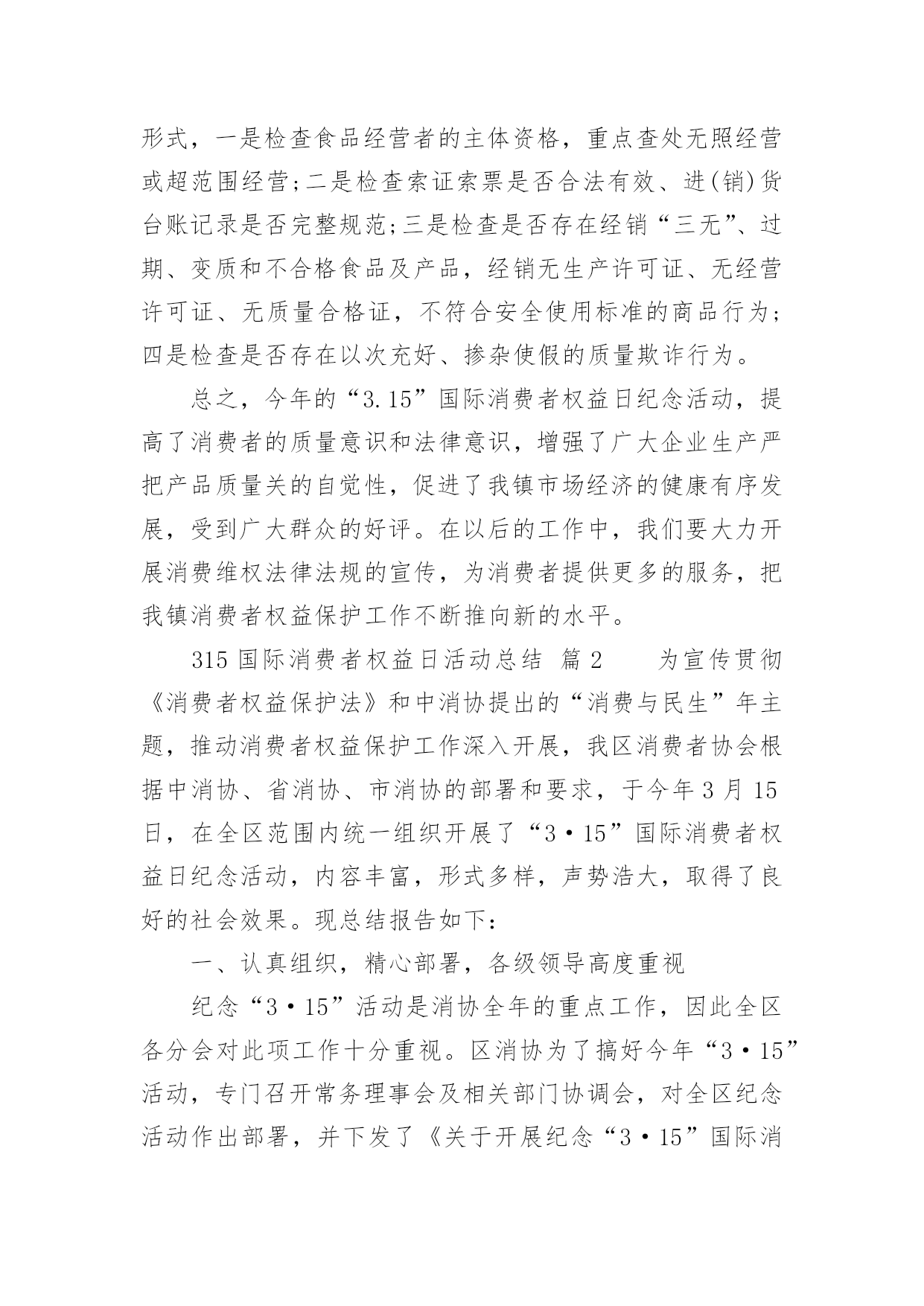 形式，一是检查食品经营者的主体资格，重点查处无照经营或超范围经营;二是检查索证索票是否合法有效、进(销)货台账记录是否完整规范;三是检查是否存在经销“三无”、过期、变质和不合格食品及产品，经销无生产许可证、无经营许可证、无质量合格证，不符合安全使用标准的商品行为;四是检查是否存在以次充好、掺杂使假的质量欺诈行为。

总之，今年的“3.15”国际消费者权益日纪念活动，提高了消费者的质量意识和法律意识，增强了广大企业生产严把产品质量关的自觉性，促进了我镇市场经济的健康有序发展，受到广大群众的好评。在以后的工作中，我们要大力开展消费维权法律法规的宣传，为消费者提供更多的服务，把我镇消费者权益保护工作不断推向新的水平。

315 国际消费者权益日活动总结 篇 2　　为宣传贯彻《消费者权益保护法》和中消协提出的“消费与民生”年主题，推动消费者权益保护工作深入开展，我区消费者协会根据中消协、省消协、市消协的部署和要求，于今年 3 月 15 日，在全区范围内统一组织开展了“3·15”国际消费者权益日纪念活动，内容丰富，形式多样，声势浩大，取得了良好的社会效果。现总结报告如下:

一、认真组织，精心部署，各级领导高度重视

纪念“3·15”活动是消协全年的重点工作，因此全区各分会对此项工作十分重视。区消协为了搞好今年“3·15”活动，专门召开常务理事会及相关部门协调会，对全区纪念活动作出部署，并下发了《关于开展纪念“3·15”国际消